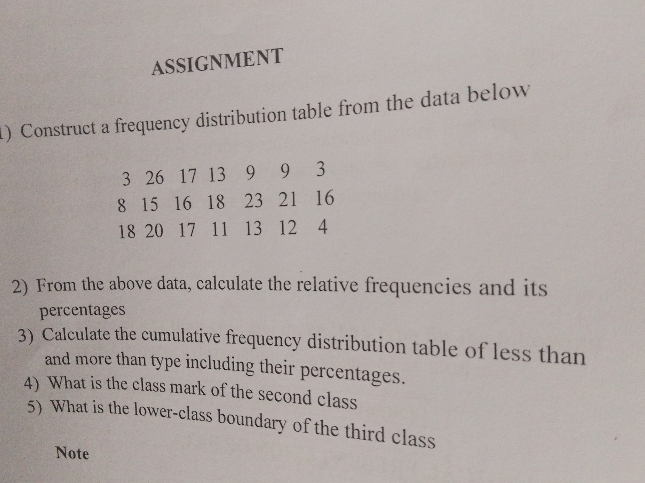 ASSIGNMENT

1) Construct a frequency distribution table from the data below

3 26 17 13 9 9 3
8 15 16 18 23 21 16
18 20 17 11 13 12 4

2) From the above data, calculate the relative frequencies and its percentages

3) Calculate the cumulative frequency distribution table of less than and more than type including their percentages.

4) What is the class mark of the second class

5) What is the lower-class boundary of the third class

Note